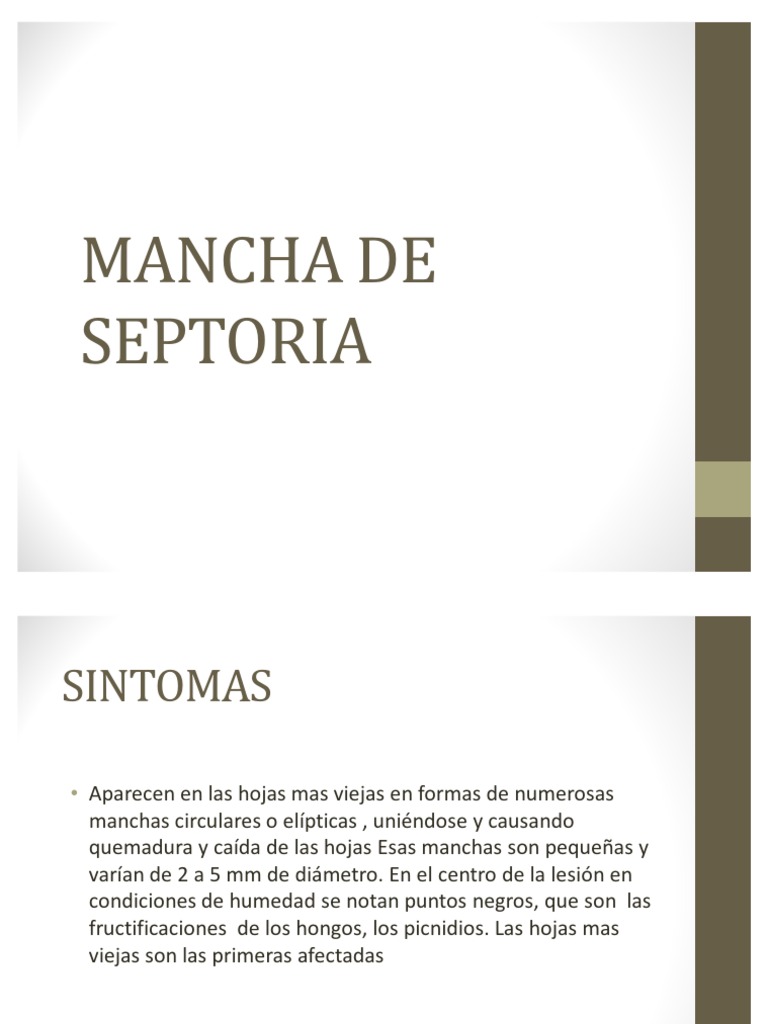 MANCHA DE SEPTORIA

SINTOMAS

• Aparecen en las hojas mas viejas en formas de numerosas manchas circulares o elípticas , uniéndose y causando quemadura y caída de las hojas Esas manchas son pequeñas y varían de 2 a 5 mm de diámetro. En el centro de la lesión en condiciones de humedad se notan puntos negros, que son las fructificaciones de los hongos, los picnidios. Las hojas mas viejas son las primeras afectadas